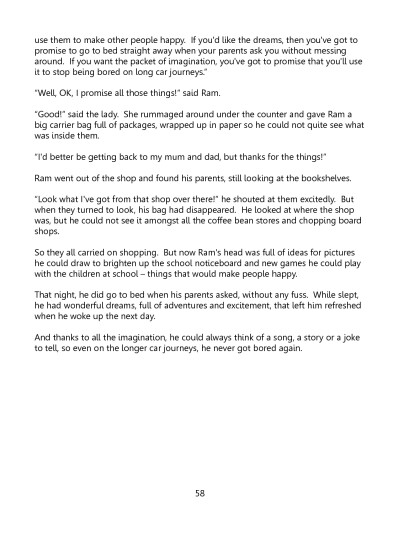 use them to make other people happy. If you'd like the dreams, then you've got to promise to go to bed straight away when your parents ask you without messing around. If you want the packet of imagination, you've got to promise that you'll use it to stop being bored on long car journeys."

"Well, OK, I promise all those things!" said Ram.

"Good!" said the lady. She rummaged around under the counter and gave Ram a big carrier bag full of packages, wrapped up in paper so he could not quite see what was inside them.

"I'd better be getting back to my mum and dad, but thanks for the things!"

Ram went out of the shop and found his parents, still looking at the bookshelves.

"Look what I've got from that shop over there!" he shouted at them excitedly. But when they turned to look, his bag had disappeared. He looked at where the shop was, but he could not see it amongst all the coffee bean stores and chopping board shops.

So they all carried on shopping. But now Ram's head was full of ideas for pictures he could draw to brighten up the school noticeboard and new games he could play with the children at school – things that would make people happy.

That night, he did go to bed when his parents asked, without any fuss. While slept, he had wonderful dreams, full of adventures and excitement, that left him refreshed when he woke up the next day.

And thanks to all the imagination, he could always think of a song, a story or a joke to tell, so even on the longer car journeys, he never got bored again.

58